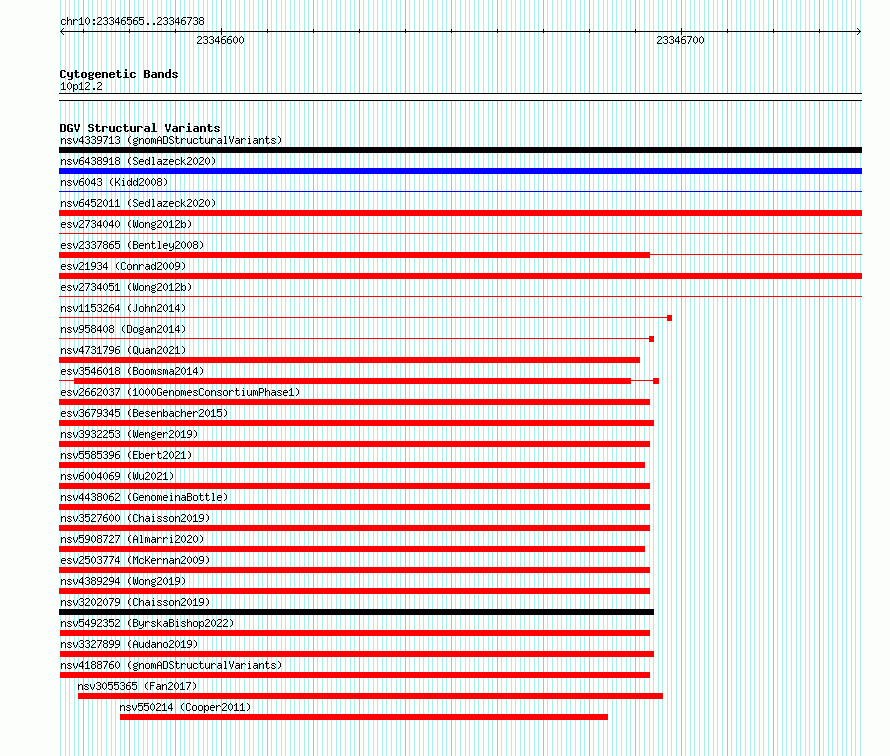 chr10:23346565..23346738

23346600

23346700

Cytogenetic Bands
10p12.2

DGV Structural Variants
nsv4339713 (gnomADStructuralVariants)
nsv6438918 (Sedlazeck2020)
nsv6043 (Kidd2008)
nsv6452011 (Sedlazeck2020)
esv2734040 (Wong2012b)
esv2337865 (Bentley2008)
esv21934 (Conrad2009)
esv2734051 (Wong2012b)
nsv1153264 (John2014)
nsv958408 (Dogan2014)
nsv4731796 (Quan2021)
esv3546018 (Boomsma2014)
esv2662037 (1000GenomesConsortiumPhase1)
esv3679345 (Besenbacher2015)
nsv3932253 (Wenger2019)
nsv5585396 (Ebert2021)
nsv6004069 (Wu2021)
nsv4438062 (GenomeinaBottle)
nsv3527600 (Chaisson2019)
nsv5908727 (Almarri2020)
esv2503774 (McKernan2009)
nsv4389294 (Wong2019)
nsv3202079 (Chaisson2019)
nsv5492352 (ByrskaBishop2022)
nsv3327899 (Audano2019)
nsv4188760 (gnomADStructuralVariants)
nsv3055365 (Fan2017)
nsv550214 (Cooper2011)